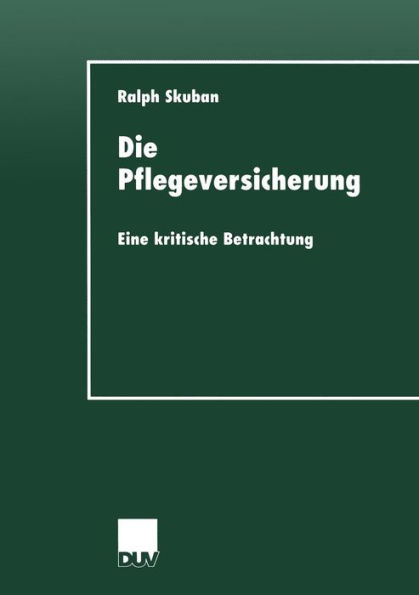 Ralph Skuban

Die Pflegeversicherung

Eine kritische Betrachtung

DUV